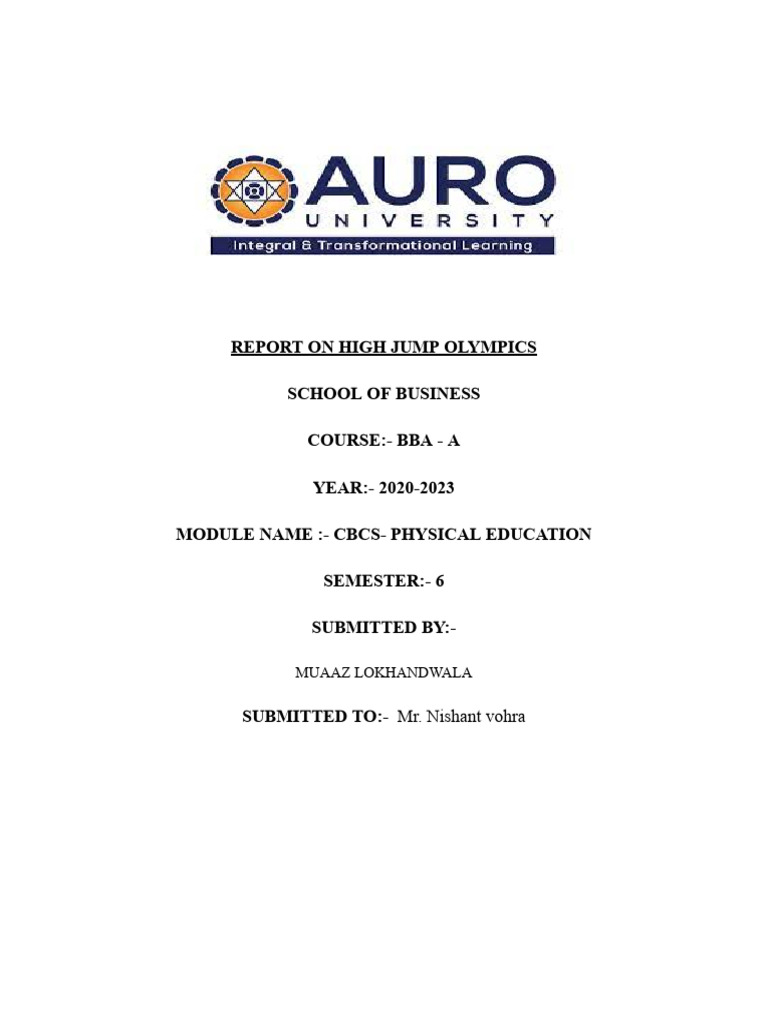 AURO
UNIVERSITY
Integral & Transformational Learning

REPORT ON HIGH JUMP OLYMPICS

SCHOOL OF BUSINESS

COURSE:- BBA - A

YEAR:- 2020-2023

MODULE NAME :- CBCS- PHYSICAL EDUCATION

SEMESTER:- 6

SUBMITTED BY:-

MUAAZ LOKHANDWALA

SUBMITTED TO:- Mr. Nishant vohra